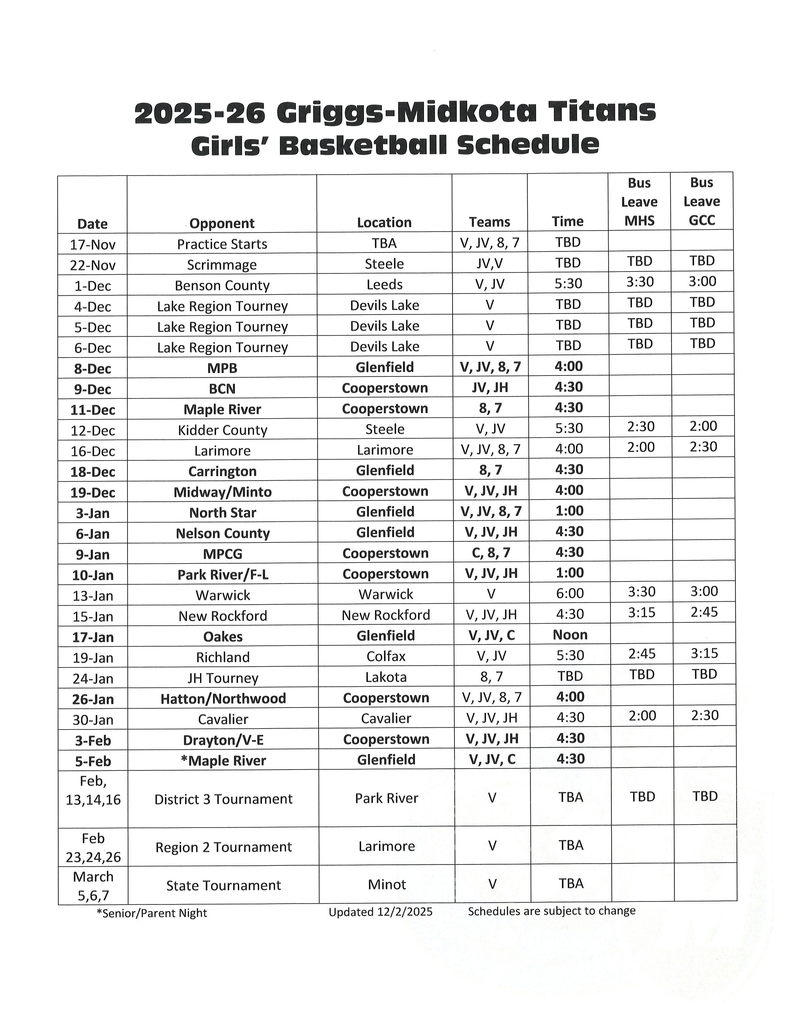 2025-26 Griggs-Midkota Titans
Girls' Basketball Schedule

| Date | Opponent | Location | Teams | Time | Bus Leave MHS | Bus Leave GCC |
|---|---|---|---|---|---|---|
| 17-Nov | Practice Starts | TBA | V, JV, 8, 7 | TBD | | |
| 22-Nov | Scrimmage | Steele | JV,V | TBD | TBD | TBD |
| 1-Dec | Benson County | Leeds | V, JV | 5:30 | 3:30 | 3:00 |
| 4-Dec | Lake Region Tourney | Devils Lake | V | TBD | TBD | TBD |
| 5-Dec | Lake Region Tourney | Devils Lake | V | TBD | TBD | TBD |
| 6-Dec | Lake Region Tourney | Devils Lake | V | TBD | TBD | TBD |
| 8-Dec | MPB | Glenfield | V, JV, 8, 7 | 4:00 | | |
| 9-Dec | BCN | Cooperstown | JV, JH | 4:30 | | |
| 11-Dec | Maple River | Cooperstown | 8, 7 | 4:30 | | |
| 12-Dec | Kidder County | Steele | V, JV | 5:30 | 2:30 | 2:00 |
| 16-Dec | Larimore | Larimore | V, JV, 8, 7 | 4:00 | 2:00 | 2:30 |
| 18-Dec | Carrington | Glenfield | 8, 7 | 4:30 | | |
| 19-Dec | Midway/Minto | Cooperstown | V, JV, JH | 4:00 | | |
| 3-Jan | North Star | Glenfield | V, JV, 8, 7 | 1:00 | | |
| 6-Jan | Nelson County | Glenfield | V, JV, JH | 4:30 | | |
| 9-Jan | MPCG | Cooperstown | C, 8, 7 | 4:30 | | |
| 10-Jan | Park River/F-L | Cooperstown | V, JV, JH | 1:00 | | |
| 13-Jan | Warwick | Warwick | V | 6:00 | 3:30 | 3:00 |
| 15-Jan | New Rockford | New Rockford | V, JV, JH | 4:30 | 3:15 | 2:45 |
| 17-Jan | Oakes | Glenfield | V, JV, C | Noon | | |
| 19-Jan | Richland | Colfax | V, JV | 5:30 | 2:45 | 3:15 |
| 24-Jan | JH Tourney | Lakota | 8, 7 | TBD | TBD | TBD |
| 26-Jan | Hatton/Northwood | Cooperstown | V, JV, 8, 7 | 4:00 | | |
| 30-Jan | Cavalier | Cavalier | V, JV, JH | 4:30 | 2:00 | 2:30 |
| 3-Feb | Drayton/V-E | Cooperstown | V, JV, JH | 4:30 | | |
| 5-Feb | *Maple River | Glenfield | V, JV, C | 4:30 | | |
| Feb, 13,14,16 | District 3 Tournament | Park River | V | TBA | TBD | TBD |
| Feb 23,24,26 | Region 2 Tournament | Larimore | V | TBA | | |
| March 5,6,7 | State Tournament | Minot | V | TBA | | |

*Senior/Parent Night    Updated 12/2/2025    Schedules are subject to change